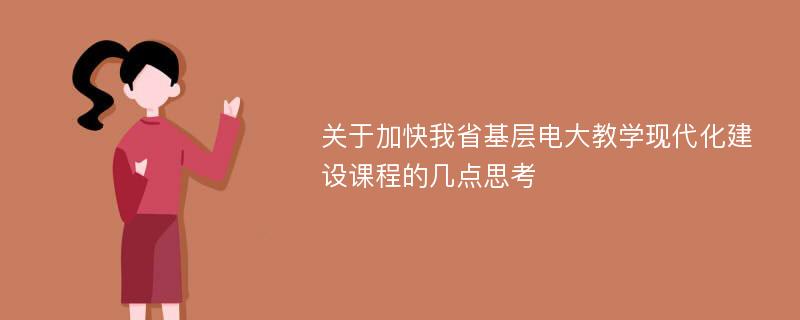 关于加快我省基层电大教学现代化建设课程的几点思考